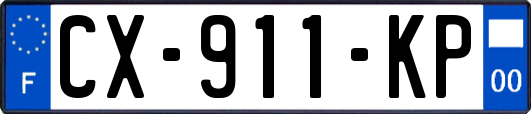 F
CX-911-KP
00